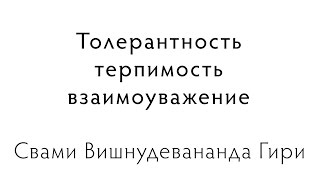 Толерантность
терпимость
взаимоуважение

Свами Вишнудевананда Гири